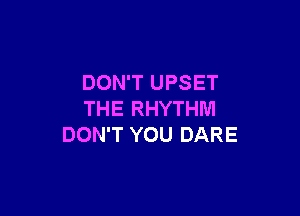 DON'T UPSET
THE RHYTHM
DON'T YOU DARE